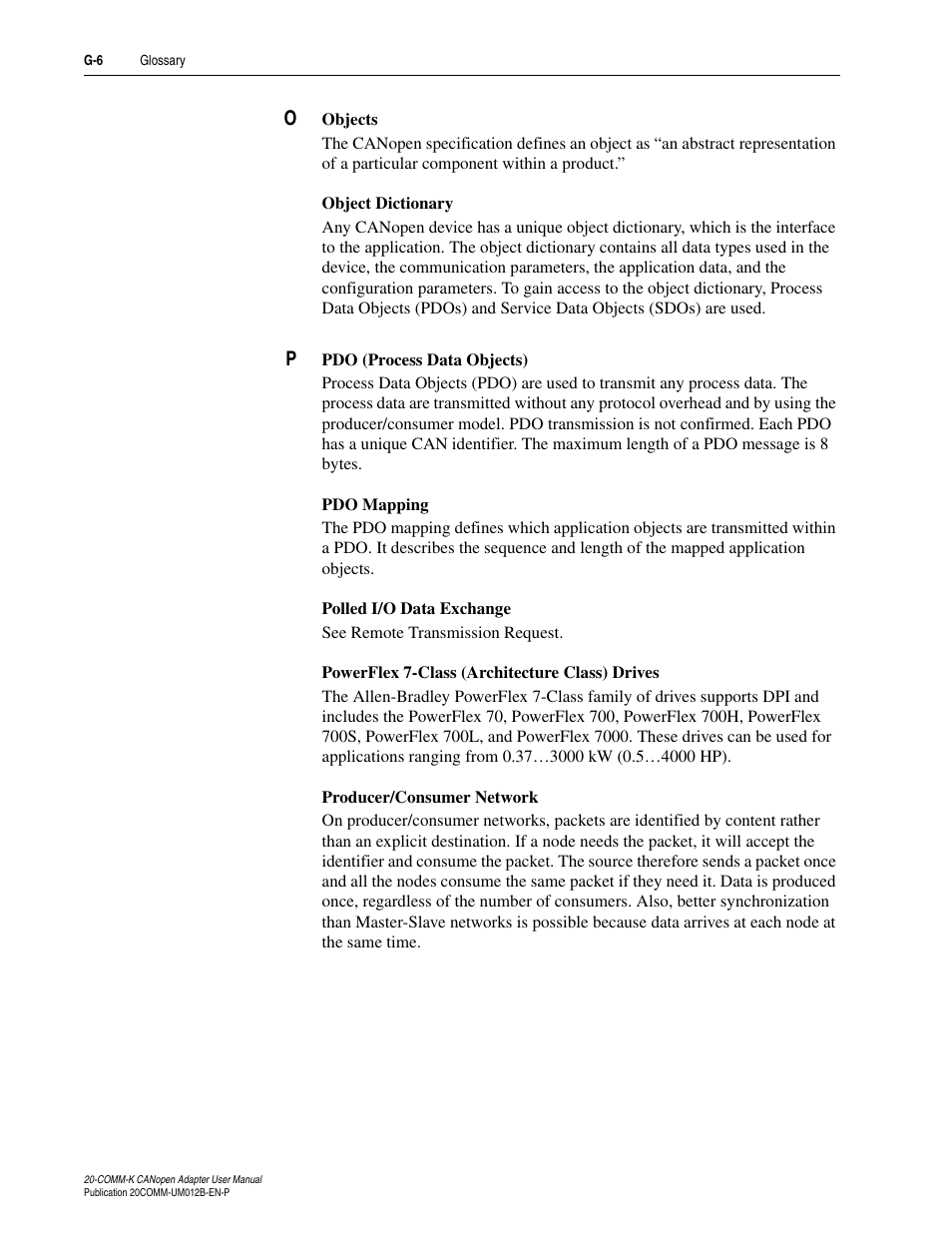 G-6 Glossary

O

Objects

The CANopen specification defines an object as “an abstract representation of a particular component within a product.”

Object Dictionary

Any CANopen device has a unique object dictionary, which is the interface to the application. The object dictionary contains all data types used in the device, the communication parameters, the application data, and the configuration parameters. To gain access to the object dictionary, Process Data Objects (PDOs) and Service Data Objects (SDOs) are used.

P

PDO (Process Data Objects)

Process Data Objects (PDO) are used to transmit any process data. The process data are transmitted without any protocol overhead and by using the producer/consumer model. PDO transmission is not confirmed. Each PDO has a unique CAN identifier. The maximum length of a PDO message is 8 bytes.

PDO Mapping

The PDO mapping defines which application objects are transmitted within a PDO. It describes the sequence and length of the mapped application objects.

Polled I/O Data Exchange

See Remote Transmission Request.

PowerFlex 7-Class (Architecture Class) Drives

The Allen-Bradley PowerFlex 7-Class family of drives supports DPI and includes the PowerFlex 70, PowerFlex 700, PowerFlex 700H, PowerFlex 700S, PowerFlex 700L, and PowerFlex 7000. These drives can be used for applications ranging from 0.37…3000 kW (0.5…4000 HP).

Producer/Consumer Network

On producer/consumer networks, packets are identified by content rather than an explicit destination. If a node needs the packet, it will accept the identifier and consume the packet. The source therefore sends a packet once and all the nodes consume the same packet if they need it. Data is produced once, regardless of the number of consumers. Also, better synchronization than Master-Slave networks is possible because data arrives at each node at the same time.

20-COMM-K CANopen Adapter User Manual
Publication 20COMM-UM012B-EN-P